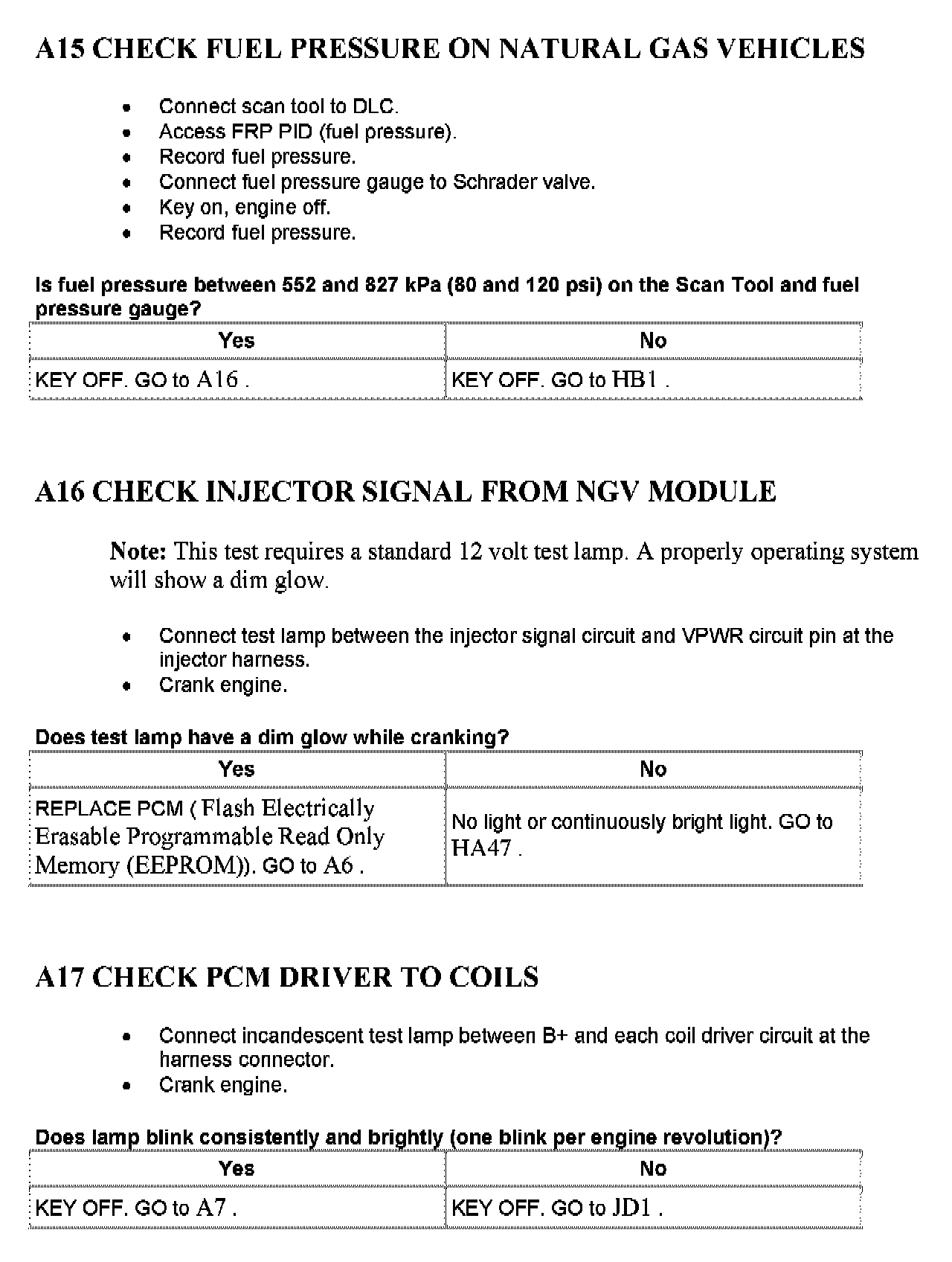 A15 CHECK FUEL PRESSURE ON NATURAL GAS VEHICLES

- Connect scan tool to DLC.
- Access FRP PID (fuel pressure).
- Record fuel pressure.
- Connect fuel pressure gauge to Schrader valve.
- Key on, engine off.
- Record fuel pressure.

Is fuel pressure between 552 and 827 kPa (80 and 120 psi) on the Scan Tool and fuel pressure gauge?

| Yes | No |
|---|---|
| KEY OFF. GO to A16 . | KEY OFF. GO to HB1 . |

A16 CHECK INJECTOR SIGNAL FROM NGV MODULE

Note: This test requires a standard 12 volt test lamp. A properly operating system will show a dim glow.

- Connect test lamp between the injector signal circuit and VPWR circuit pin at the injector harness.
- Crank engine.

Does test lamp have a dim glow while cranking?

| Yes | No |
|---|---|
| REPLACE PCM ( Flash Electrically Erasable Programmable Read Only Memory (EEPROM)). GO to A6 . | No light or continuously bright light. GO to HA47 . |

A17 CHECK PCM DRIVER TO COILS

- Connect incandescent test lamp between B+ and each coil driver circuit at the harness connector.
- Crank engine.

Does lamp blink consistently and brightly (one blink per engine revolution)?

| Yes | No |
|---|---|
| KEY OFF. GO to A7 . | KEY OFF. GO to JD1 . |